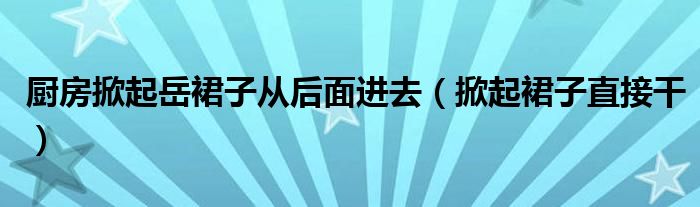 厨房掀起岳裙子从后面进去（掀起裙子直接干）